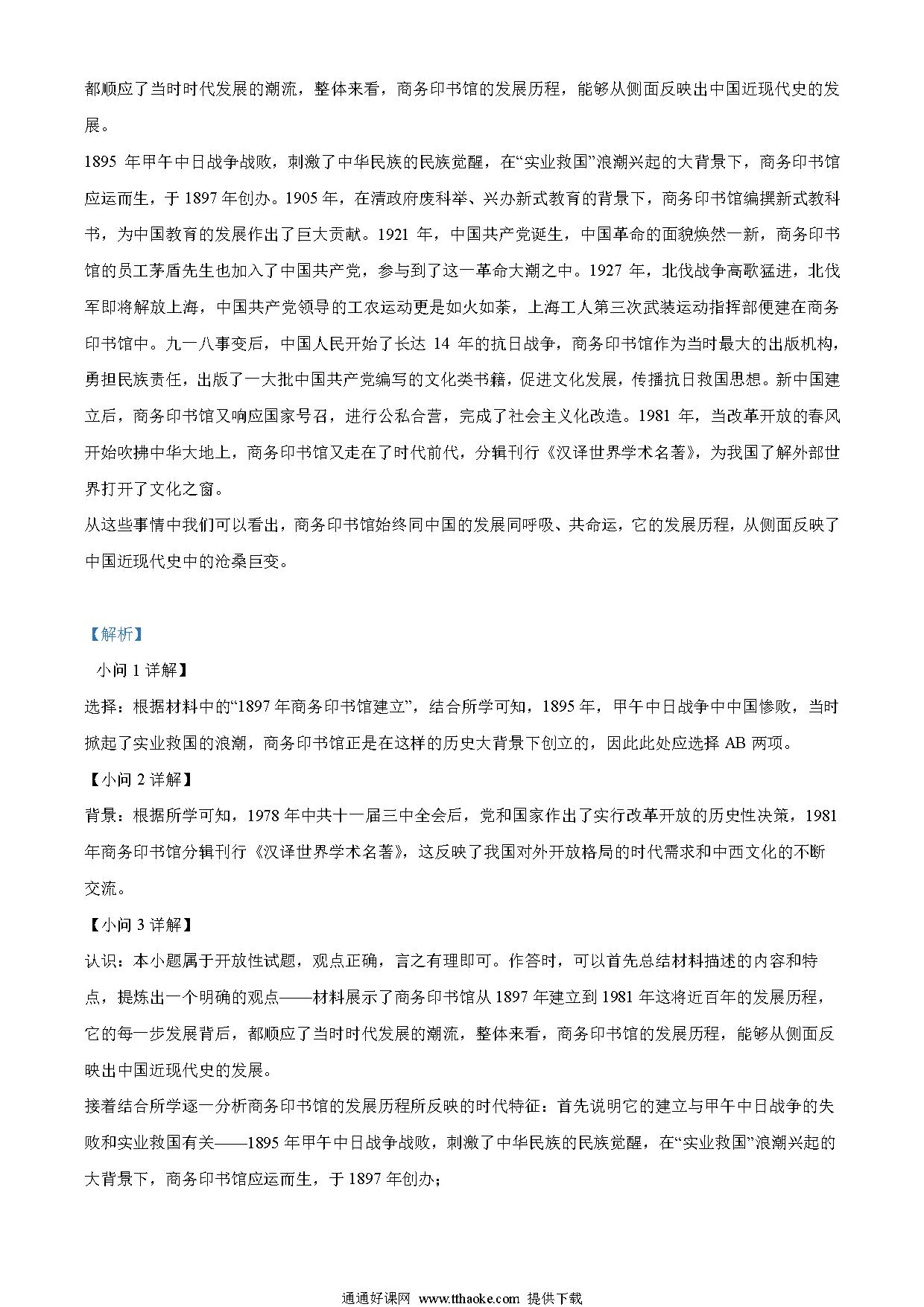 都顺应了当时时代发展的潮流，整体来看，商务印书馆的发展历程，能够从侧面反映出中国近现代史的发展。

1895 年甲午中日战争战败，刺激了中华民族的民族觉醒，在“实业救国”浪潮兴起的大背景下，商务印书馆应运而生，于 1897 年创办。1905 年，在清政府废科举、兴办新式教育的背景下，商务印书馆编撰新式教科书，为中国教育的发展作出了巨大贡献。1921 年，中国共产党诞生，中国革命的面貌焕然一新，商务印书馆的员工茅盾先生也加入了中国共产党，参与到了这一革命大潮之中。1927 年，北伐战争高歌猛进，北伐军即将解放上海，中国共产党领导的工农运动更是如火如荼，上海工人第三次武装运动指挥部便建在商务印书馆中。九一八事变后，中国人民开始了长达 14 年的抗日战争，商务印书馆作为当时最大的出版机构，勇担民族责任，出版了一大批中国共产党编写的文化类书籍，促进文化发展，传播抗日救国思想。新中国建立后，商务印书馆又响应国家号召，进行公私合营，完成了社会主义化改造。1981 年，当改革开放的春风开始吹拂中华大地上，商务印书馆又走在了时代前代，分辑刊行《汉译世界学术名著》，为我国了解外部世界打开了文化之窗。

从这些事情中我们可以看出，商务印书馆始终同中国的发展同呼吸、共命运，它的发展历程，从侧面反映了中国近现代史中的沧桑巨变。

【解析】

小问 1 详解】

选择：根据材料中的“1897 年商务印书馆建立”，结合所学可知，1895 年，甲午中日战争中中国惨败，当时掀起了实业救国的浪潮，商务印书馆正是在这样的历史大背景下创立的，因此此处应选择 AB 两项。

【小问 2 详解】

背景：根据所学可知，1978 年中共十一届三中全会后，党和国家作出了实行改革开放的历史性决策，1981 年商务印书馆分辑刊行《汉译世界学术名著》，这反映了我国对外开放格局的时代需求和中西文化的不断交流。

【小问 3 详解】

认识：本小题属于开放性试题，观点正确，言之有理即可。作答时，可以首先总结材料描述的内容和特点，提炼出一个明确的观点——材料展示了商务印书馆从 1897 年建立到 1981 年这将近百年的发展历程，它的每一步发展背后，都顺应了当时时代发展的潮流，整体来看，商务印书馆的发展历程，能够从侧面反映出中国近现代史的发展。

接着结合所学逐一分析商务印书馆的发展历程所反映的时代特征：首先说明它的建立与甲午中日战争的失败和实业救国有关——1895 年甲午中日战争战败，刺激了中华民族的民族觉醒，在“实业救国”浪潮兴起的大背景下，商务印书馆应运而生，于 1897 年创办；

通通好课网 www.tthaoke.com 提供下载